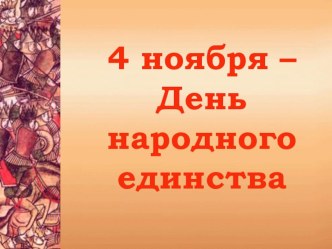 4 ноября –
День
народного
единства